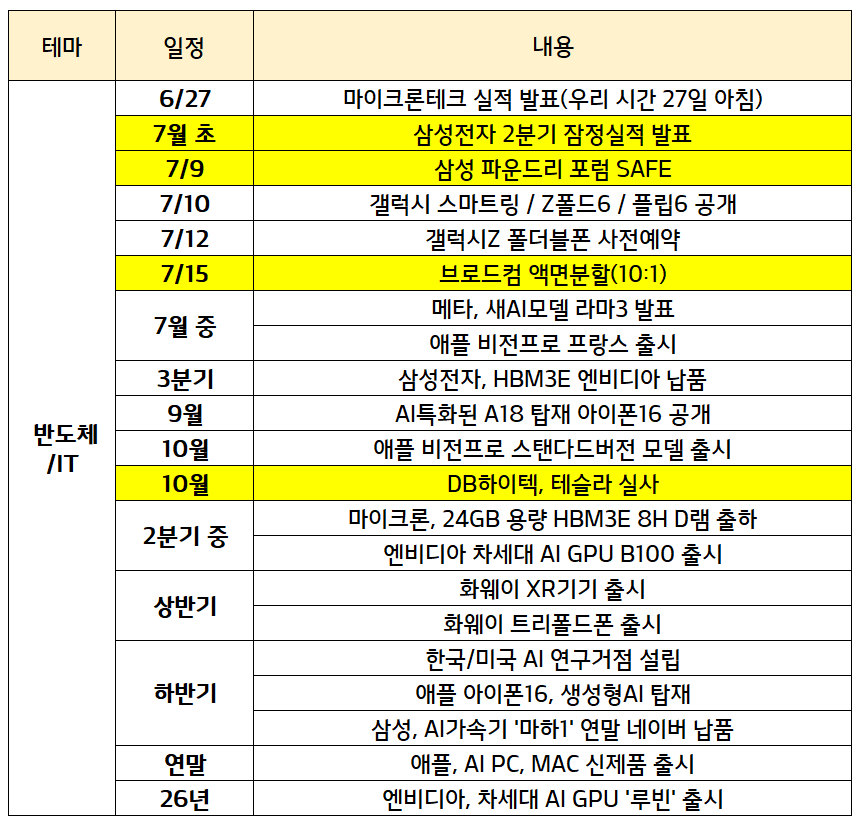 | 테마 | 일정 | 내용 |
|---|---|---|
| 반도체 /IT | 6/27 | 마이크론테크 실적 발표(우리 시간 27일 아침) |
| | 7월 초 | 삼성전자 2분기 잠정실적 발표 |
| | 7/9 | 삼성 파운드리 포럼 SAFE |
| | 7/10 | 갤럭시 스마트링 / Z폴드6 / 플립6 공개 |
| | 7/12 | 갤럭시Z 폴더블폰 사전예약 |
| | 7/15 | 브로드컴 액면분할(10:1) |
| | 7월 중 | 메타, 새AI모델 라마3 발표 |
| | | 애플 비전프로 프랑스 출시 |
| | 3분기 | 삼성전자, HBM3E 엔비디아 납품 |
| | 9월 | AI특화된 A18 탑재 아이폰16 공개 |
| | 10월 | 애플 비전프로 스탠다드버전 모델 출시 |
| | 10월 | DB하이텍, 테슬라 실사 |
| | 2분기 중 | 마이크론, 24GB 용량 HBM3E 8H D램 출하 |
| | | 엔비디아 차세대 AI GPU B100 출시 |
| | 상반기 | 화웨이 XR기기 출시 |
| | | 화웨이 트리폴드폰 출시 |
| | 하반기 | 한국/미국 AI 연구거점 설립 |
| | | 애플 아이폰16, 생성형AI 탑재 |
| | | 삼성, AI가속기 '마하1' 연말 네이버 납품 |
| | 연말 | 애플, AI PC, MAC 신제품 출시 |
| | 26년 | 엔비디아, 차세대 AI GPU '루빈' 출시 |